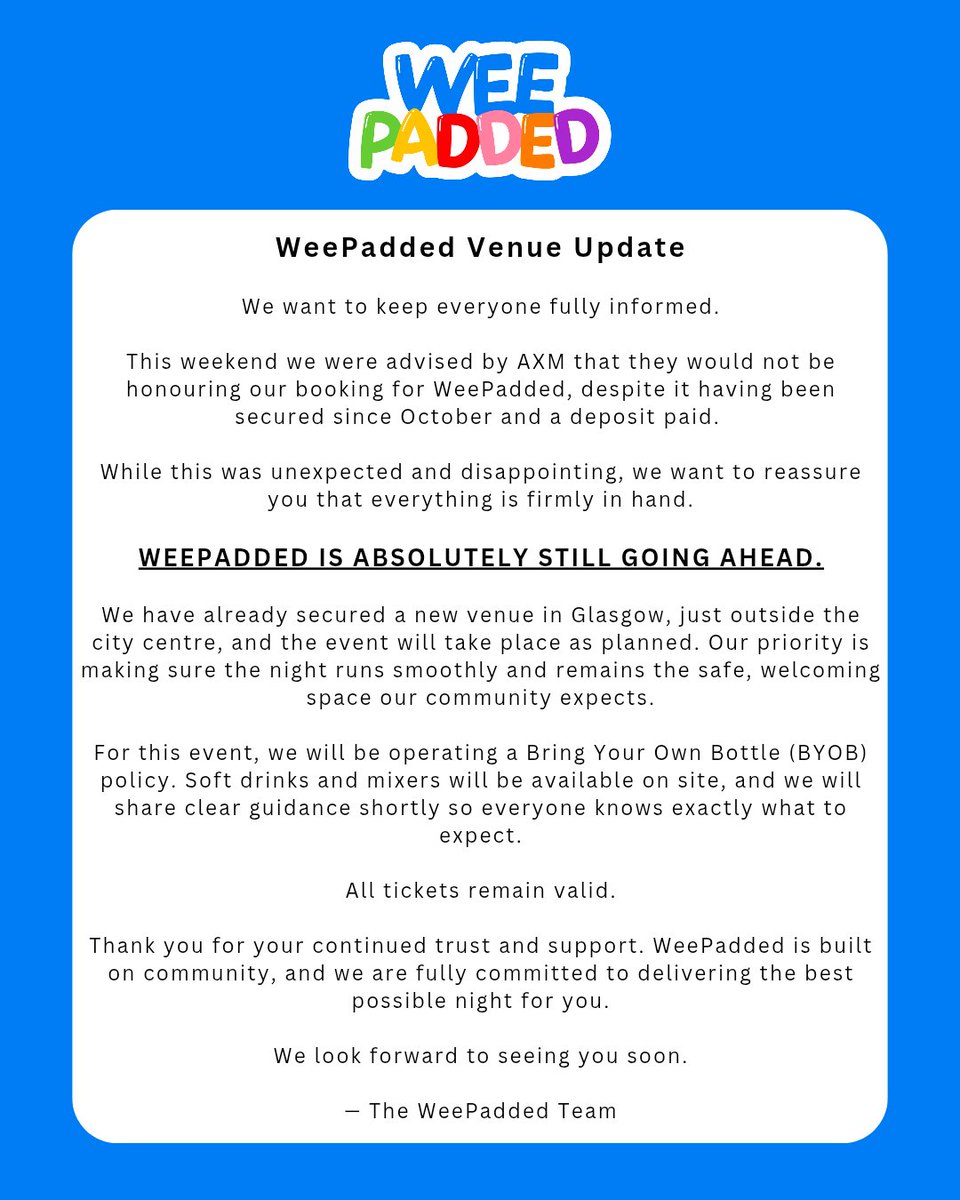 WEE
PADDED

WeePadded Venue Update

We want to keep everyone fully informed.

This weekend we were advised by AXM that they would not be honouring our booking for WeePadded, despite it having been secured since October and a deposit paid.

While this was unexpected and disappointing, we want to reassure you that everything is firmly in hand.

WEEPADDED IS ABSOLUTELY STILL GOING AHEAD.

We have already secured a new venue in Glasgow, just outside the city centre, and the event will take place as planned. Our priority is making sure the night runs smoothly and remains the safe, welcoming space our community expects.

For this event, we will be operating a Bring Your Own Bottle (BYOB) policy. Soft drinks and mixers will be available on site, and we will share clear guidance shortly so everyone knows exactly what to expect.

All tickets remain valid.

Thank you for your continued trust and support. WeePadded is built on community, and we are fully committed to delivering the best possible night for you.

We look forward to seeing you soon.

— The WeePadded Team